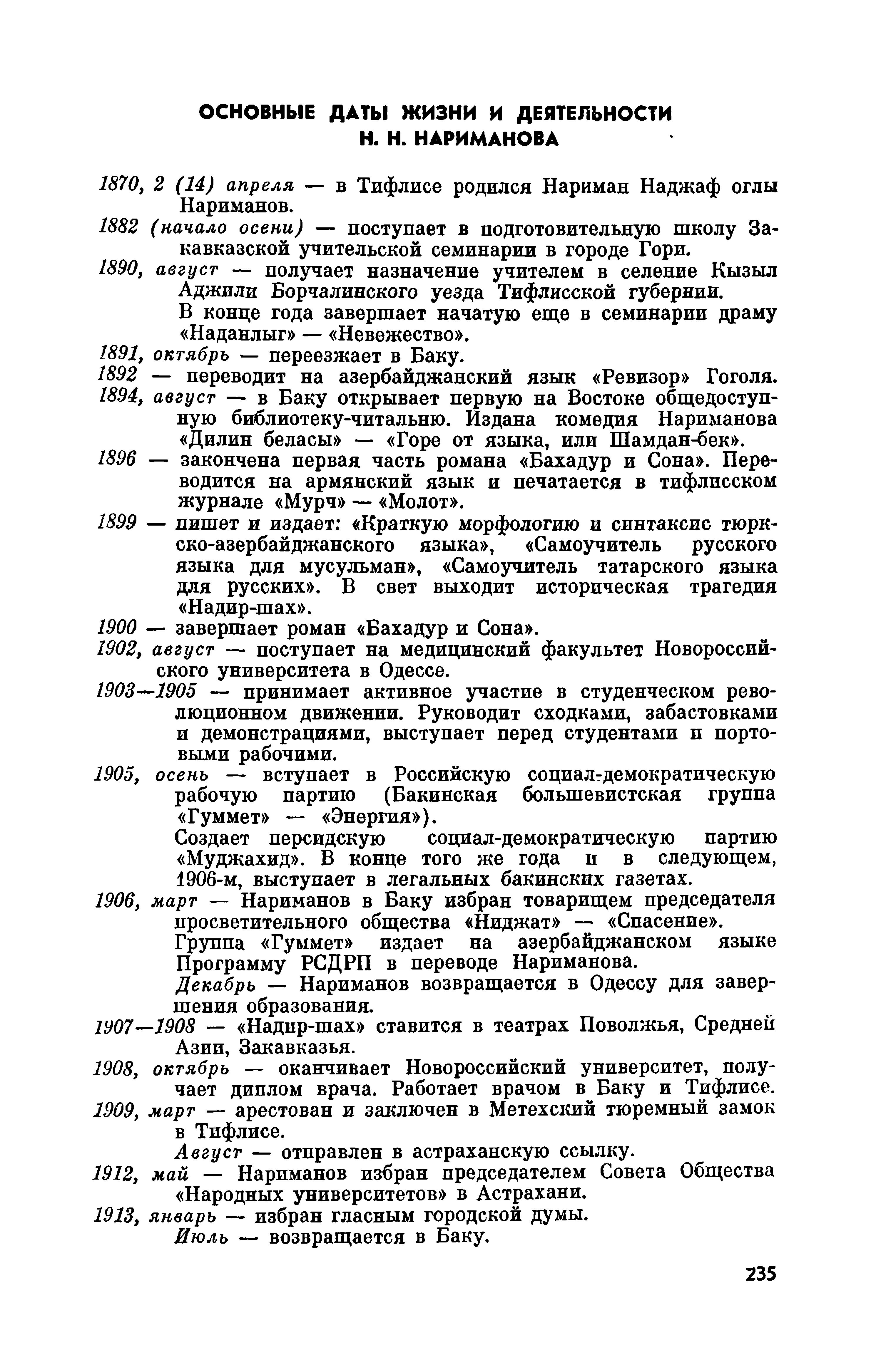 ОСНОВНЫЕ ДАТЫ ЖИЗНИ И ДЕЯТЕЛЬНОСТИ
Н. Н. НАРИМАНОВА

1870, 2 (14) апреля — в Тифлисе родился Нариман Наджаф оглы Нариманов.

1882 (начало осени) — поступает в подготовительную школу Закавказской учительской семинарии в городе Гори.

1890, август — получает назначение учителем в селение Кызыл Аджили Борчалинского уезда Тифлисской губернии.

В конце года завершает начатую еще в семинарии драму «Наданлыг» — «Невежество».

1891, октябрь — переезжает в Баку.

1892 — переводит на азербайджанский язык «Ревизор» Гоголя.

1894, август — в Баку открывает первую на Востоке общедоступную библиотеку-читальню. Издана комедия Нариманова «Дилин беласы» — «Горе от языка, или Шамдан-бек».

1896 — закончена первая часть романа «Бахадур и Сона». Переводится на армянский язык и печатается в тифлисском журнале «Мурч» — «Молот».

1899 — пишет и издает: «Краткую морфологию и синтаксис тюркско-азербайджанского языка», «Самоучитель русского языка для мусульман», «Самоучитель татарского языка для русских». В свет выходит историческая трагедия «Надир-шах».

1900 — завершает роман «Бахадур и Сона».

1902, август — поступает на медицинский факультет Новороссийского университета в Одессе.

1903—1905 — принимает активное участие в студенческом революционном движении. Руководит сходками, забастовками и демонстрациями, выступает перед студентами и портовыми рабочими.

1905, осень — вступает в Российскую социал-демократическую рабочую партию (Бакинская большевистская группа «Гуммет» — «Энергия»).

Создает персидскую социал-демократическую партию «Муджахид». В конце того же года и в следующем, 1906-м, выступает в легальных бакинских газетах.

1906, март — Нариманов в Баку избран товарищем председателя просветительного общества «Ниджат» — «Спасение».

Группа «Гуммет» издает на азербайджанском языке Программу РСДРП в переводе Нариманова.

Декабрь — Нариманов возвращается в Одессу для завершения образования.

1907—1908 — «Надир-шах» ставится в театрах Поволжья, Средней Азии, Закавказья.

1908, октябрь — оканчивает Новороссийский университет, получает диплом врача. Работает врачом в Баку и Тифлисе.

1909, март — арестован и заключен в Метехский тюремный замок в Тифлисе.

Август — отправлен в астраханскую ссылку.

1912, май — Нариманов избран председателем Совета Общества «Народных университетов» в Астрахани.

1913, январь — избран гласным городской думы.

Июль — возвращается в Баку.

235